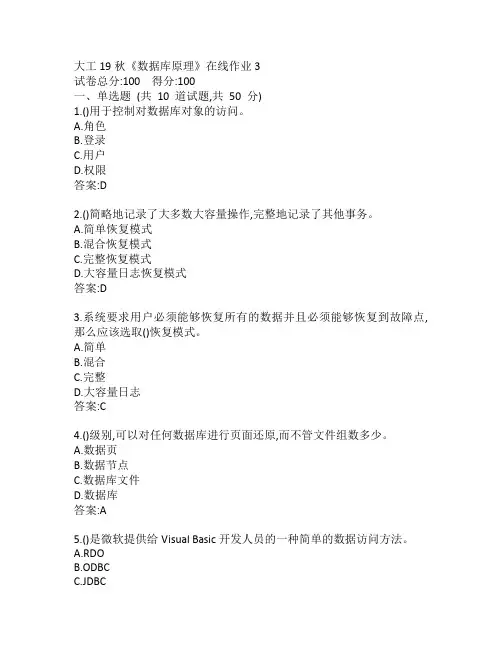 大工 19 秋《数据库原理》在线作业 3
试卷总分:100　得分:100
一、单选题 (共 10 道试题,共 50 分)
1.()用于控制对数据库对象的访问。
A.角色
B.登录
C.用户
D.权限
答案:D

2.()简略地记录了大多数大容量操作,完整地记录了其他事务。
A.简单恢复模式
B.混合恢复模式
C.完整恢复模式
D.大容量日志恢复模式
答案:D

3.系统要求用户必须能够恢复所有的数据并且必须能够恢复到故障点,那么应该选取()恢复模式。
A.简单
B.混合
C.完整
D.大容量日志
答案:C

4.()级别,可以对任何数据库进行页面还原,而不管文件组数多少。
A.数据页
B.数据节点
C.数据库文件
D.数据库
答案:A

5.()是微软提供给 Visual Basic 开发人员的一种简单的数据访问方法。
A.RDO
B.ODBC
C.JDBC